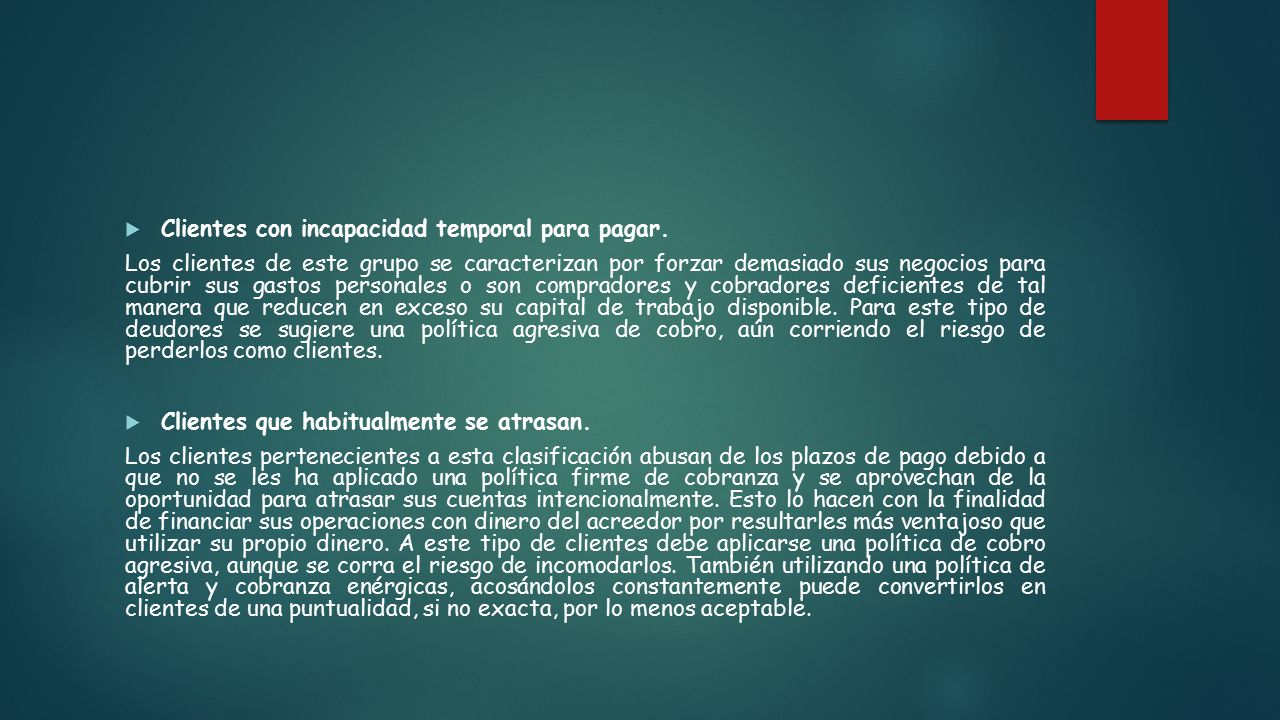 Clientes con incapacidad temporal para pagar.

Los clientes de este grupo se caracterizan por forzar demasiado sus negocios para cubrir sus gastos personales o son compradores y cobradores deficientes de tal manera que reducen en exceso su capital de trabajo disponible. Para este tipo de deudores se sugiere una política agresiva de cobro, aún corriendo el riesgo de perderlos como clientes.

Clientes que habitualmente se atrasan.

Los clientes pertenecientes a esta clasificación abusan de los plazos de pago debido a que no se les ha aplicado una política firme de cobranza y se aprovechan de la oportunidad para atrasar sus cuentas intencionalmente. Esto lo hacen con la finalidad de financiar sus operaciones con dinero del acreedor por resultarles más ventajoso que utilizar su propio dinero. A este tipo de clientes debe aplicarse una política de cobro agresiva, aunque se corra el riesgo de incomodarlos. También utilizando una política de alerta y cobranza enérgicas, acosándolos constantemente puede convertirlos en clientes de una puntualidad, si no exacta, por lo menos aceptable.